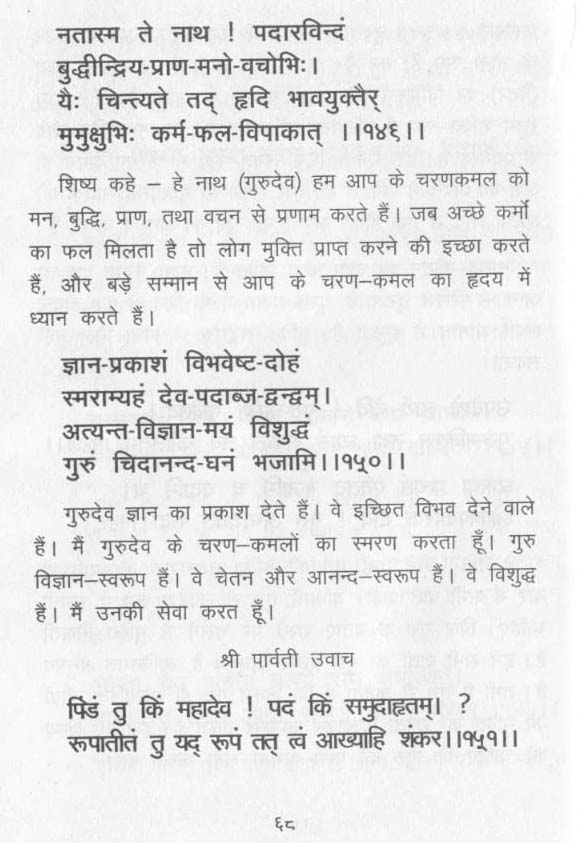 नतास्म ते नाथ ! पदारविन्दं
बुद्धीन्द्रिय-प्राण-मनो-वचोभिः।
यैः चिन्त्यते तद् हृदि भावयुक्तैर्
मुमुक्षुभिः कर्म-फल-विपाकात् ।।१४६।।

शिष्य कहे – हे नाथ (गुरुदेव) हम आप के चरणकमल को मन, बुद्धि, प्राण, तथा वचन से प्रणाम करते हैं। जब अच्छे कर्मो का फल मिलता है तो लोग मुक्ति प्राप्त करने की इच्छा करते हैं, और बड़े सम्मान से आप के चरण–कमल का हृदय में ध्यान करते हैं।

ज्ञान-प्रकाशं विभवेष्ट-दोहं
स्मराम्यहं देव-पदाब्ज-द्वन्द्वम्।
अत्यन्त-विज्ञान-मयं विशुद्धं
गुरुं चिदानन्द-घनं भजामि।।१५०।।

गुरुदेव ज्ञान का प्रकाश देते हैं। वे इच्छित विभव देने वाले हैं। मैं गुरुदेव के चरण–कमलों का स्मरण करता हूँ। गुरु विज्ञान–स्वरूप हैं। वे चेतन और आनन्द–स्वरूप हैं। वे विशुद्ध हैं। मैं उनकी सेवा करत हूँ।

श्री पार्वती उवाच

पिंडं तु किं महादेव ! पदं किं समुदाहृतम्। ?
रूपातीतं तु यद् रूपं तत् त्वं आख्याहि शंकर।।१५१।।

६८